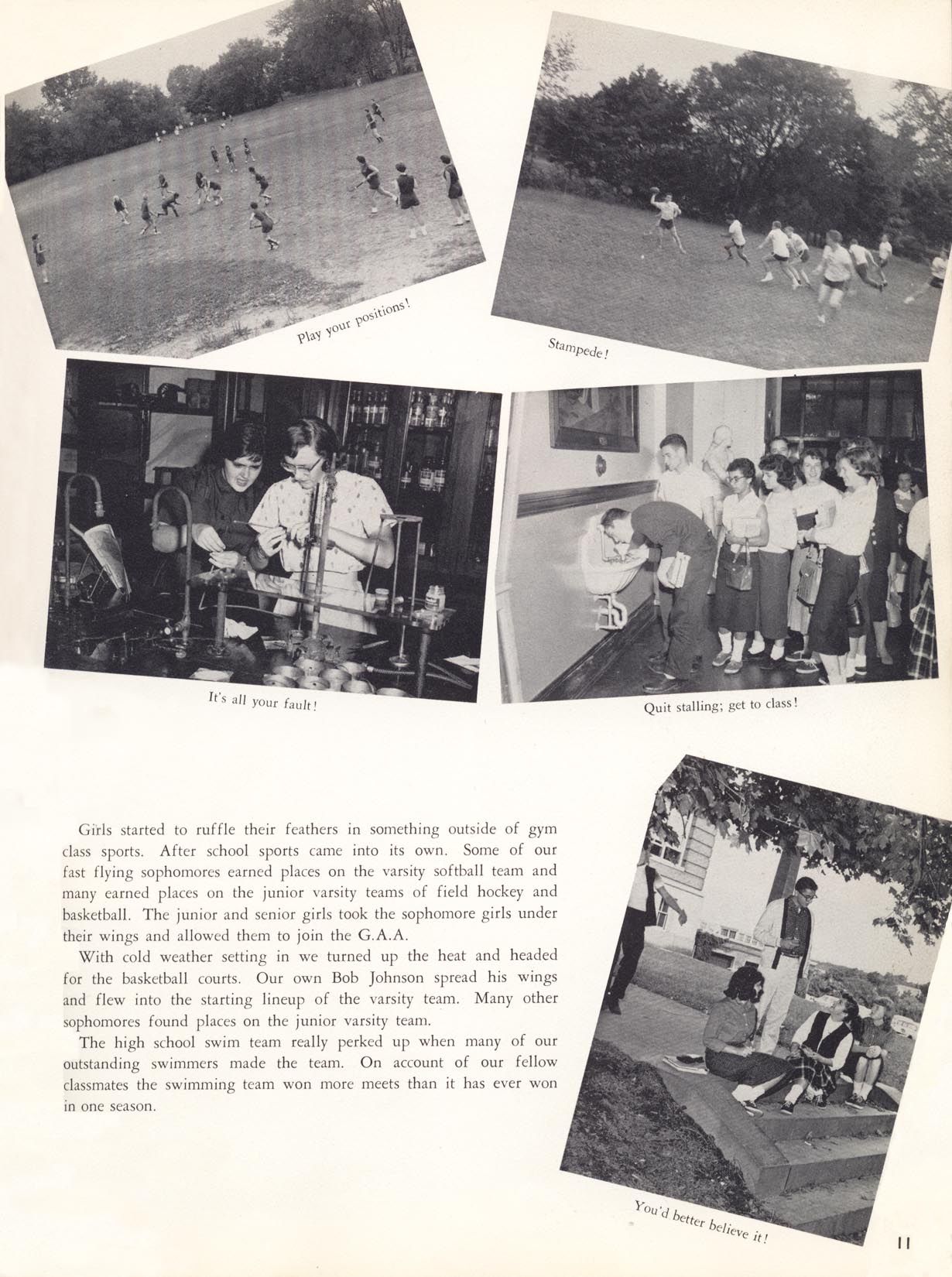 Play your positions!

Stampede!

It's all your fault!

Quit stalling; get to class!

Girls started to ruffle their feathers in something outside of gym class sports. After school sports came into its own. Some of our fast flying sophomores earned places on the varsity softball team and many earned places on the junior varsity teams of field hockey and basketball. The junior and senior girls took the sophomore girls under their wings and allowed them to join the G.A.A.

With cold weather setting in we turned up the heat and headed for the basketball courts. Our own Bob Johnson spread his wings and flew into the starting lineup of the varsity team. Many other sophomores found places on the junior varsity team.

The high school swim team really perked up when many of our outstanding swimmers made the team. On account of our fellow classmates the swimming team won more meets than it has ever won in one season.

You'd better believe it!

11